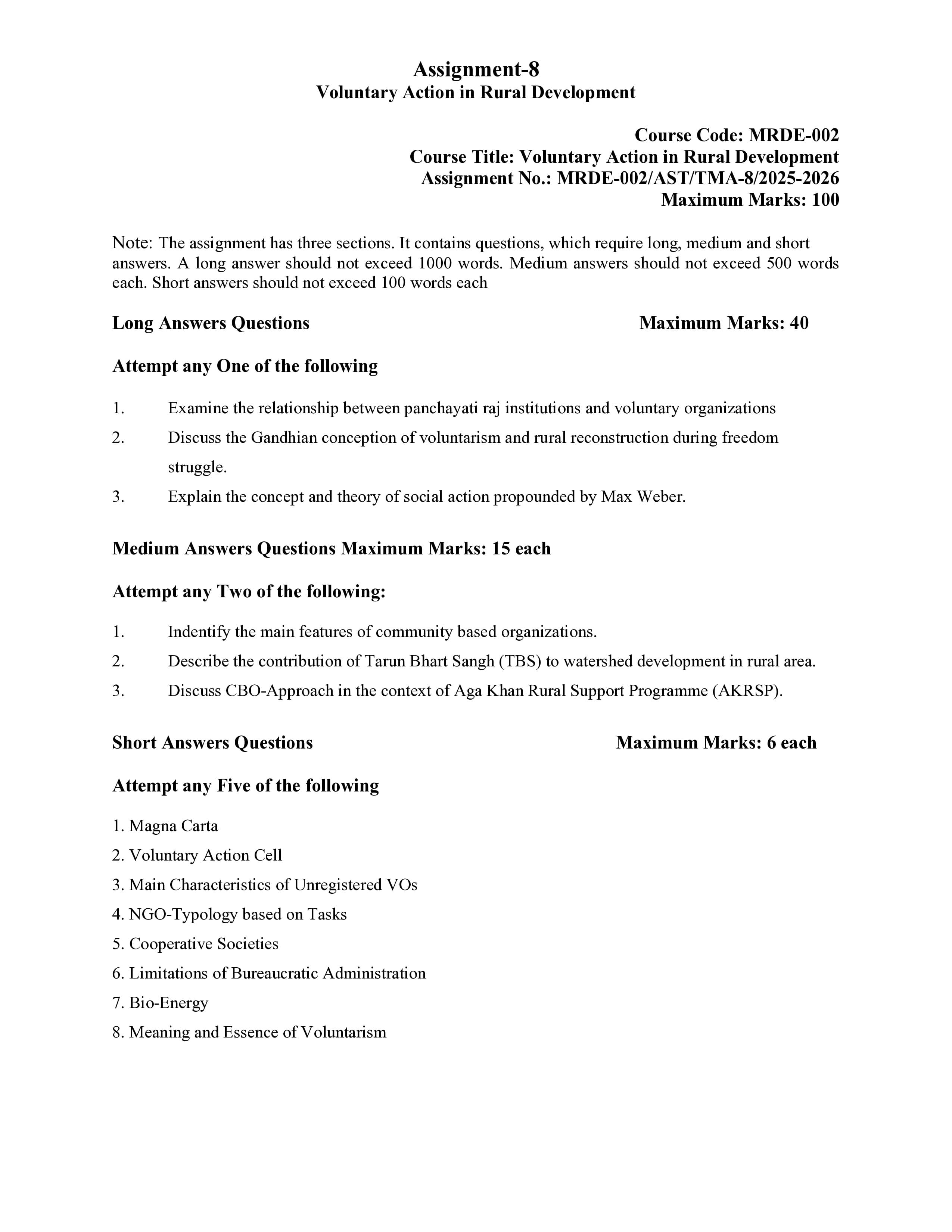 Assignment-8
Voluntary Action in Rural Development

Course Code: MRDE-002
Course Title: Voluntary Action in Rural Development
Assignment No.: MRDE-002/AST/TMA-8/2025-2026
Maximum Marks: 100

Note: The assignment has three sections. It contains questions, which require long, medium and short answers. A long answer should not exceed 1000 words. Medium answers should not exceed 500 words each. Short answers should not exceed 100 words each

Long Answers Questions Maximum Marks: 40

Attempt any One of the following

1. Examine the relationship between panchayati raj institutions and voluntary organizations
2. Discuss the Gandhian conception of voluntarism and rural reconstruction during freedom struggle.
3. Explain the concept and theory of social action propounded by Max Weber.

Medium Answers Questions Maximum Marks: 15 each

Attempt any Two of the following:

1. Indentify the main features of community based organizations.
2. Describe the contribution of Tarun Bhart Sangh (TBS) to watershed development in rural area.
3. Discuss CBO-Approach in the context of Aga Khan Rural Support Programme (AKRSP).

Short Answers Questions Maximum Marks: 6 each

Attempt any Five of the following

1. Magna Carta
2. Voluntary Action Cell
3. Main Characteristics of Unregistered VOs
4. NGO-Typology based on Tasks
5. Cooperative Societies
6. Limitations of Bureaucratic Administration
7. Bio-Energy
8. Meaning and Essence of Voluntarism